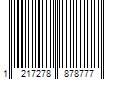 1 217278 878777